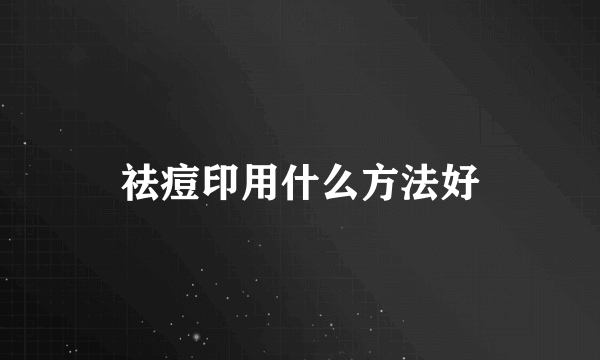 祛痘印用什么方法好